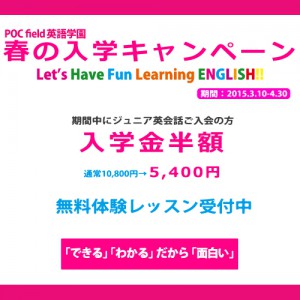 POC field 英語学園
春の入学キャンペーン
Let's Have Fun Learning ENGLISH!!
期間：2015.3.10-4.30

期間中にジュニア英会話ご入会の方
入学金半額
通常10,800円→ 5,400円

無料体験レッスン受付中

「できる」「わかる」だから「面白い」